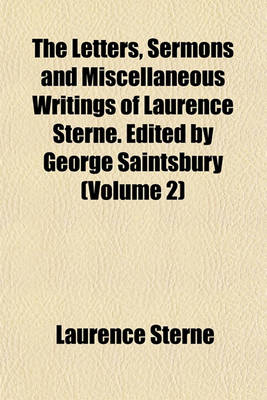 The Letters, Sermons and Miscellaneous Writings of Laurence Sterne. Edited by George Saintsbury (Volume 2)

Laurence Sterne